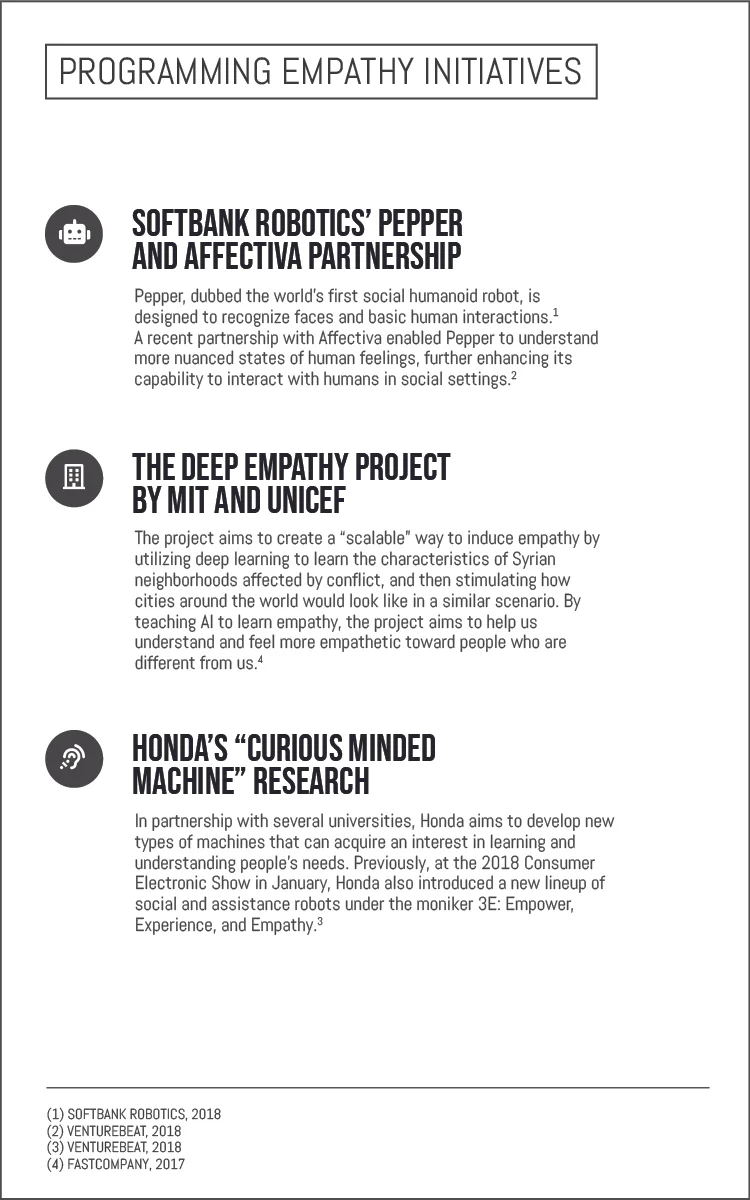 PROGRAMMING EMPATHY INITIATIVES

SOFTBANK ROBOTICS' PEPPER AND AFFECTIVA PARTNERSHIP

Pepper, dubbed the world's first social humanoid robot, is designed to recognize faces and basic human interactions.$^1$ A recent partnership with Affectiva enabled Pepper to understand more nuanced states of human feelings, further enhancing its capability to interact with humans in social settings.$^2$

THE DEEP EMPATHY PROJECT BY MIT AND UNICEF

The project aims to create a "scalable" way to induce empathy by utilizing deep learning to learn the characteristics of Syrian neighborhoods affected by conflict, and then stimulating how cities around the world would look like in a similar scenario. By teaching AI to learn empathy, the project aims to help us understand and feel more empathetic toward people who are different from us.$^4$

HONDA'S "CURIOUS MINDED MACHINE" RESEARCH

In partnership with several universities, Honda aims to develop new types of machines that can acquire an interest in learning and understanding people's needs. Previously, at the 2018 Consumer Electronic Show in January, Honda also introduced a new lineup of social and assistance robots under the moniker 3E: Empower, Experience, and Empathy.$^3$

(1) SOFTBANK ROBOTICS, 2018
(2) VENTUREBEAT, 2018
(3) VENTUREBEAT, 2018
(4) FASTCOMPANY, 2017